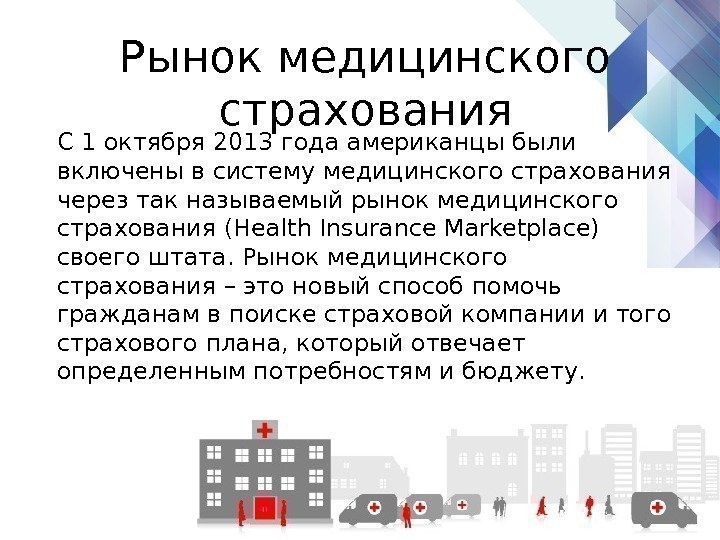 Рынок медицинского страхования

С 1 октября 2013 года американцы были включены в систему медицинского страхования через так называемый рынок медицинского страхования (Health Insurance Marketplace) своего штата. Рынок медицинского страхования – это новый способ помочь гражданам в поиске страховой компании и того страхового плана, который отвечает определенным потребностям и бюджету.